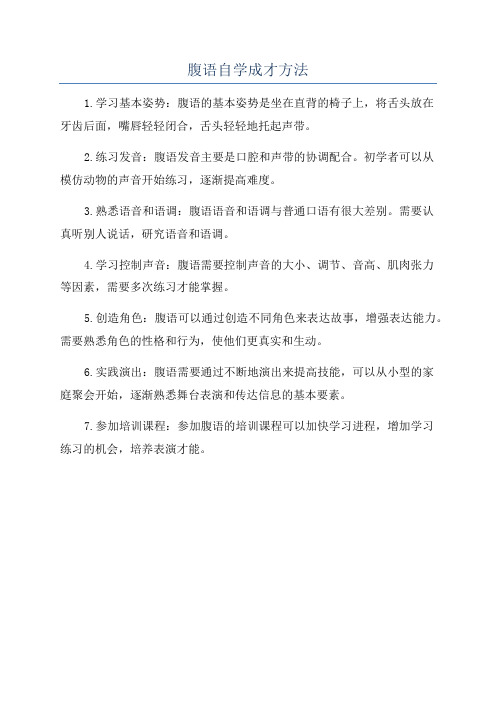 腹语自学成才方法

1.学习基本姿势：腹语的基本姿势是坐在直背的椅子上，将舌头放在牙齿后面，嘴唇轻轻闭合，舌头轻轻地托起声带。

2.练习发音：腹语发音主要是口腔和声带的协调配合。初学者可以从模仿动物的声音开始练习，逐渐提高难度。

3.熟悉语音和语调：腹语语音和语调与普通口语有很大差别。需要认真听别人说话，研究语音和语调。

4.学习控制声音：腹语需要控制声音的大小、调节、音高、肌肉张力等因素，需要多次练习才能掌握。

5.创造角色：腹语可以通过创造不同角色来表达故事，增强表达能力。需要熟悉角色的性格和行为，使他们更真实和生动。

6.实践演出：腹语需要通过不断地演出来提高技能，可以从小型的家庭聚会开始，逐渐熟悉舞台表演和传达信息的基本要素。

7.参加培训课程：参加腹语的培训课程可以加快学习进程，增加学习练习的机会，培养表演才能。